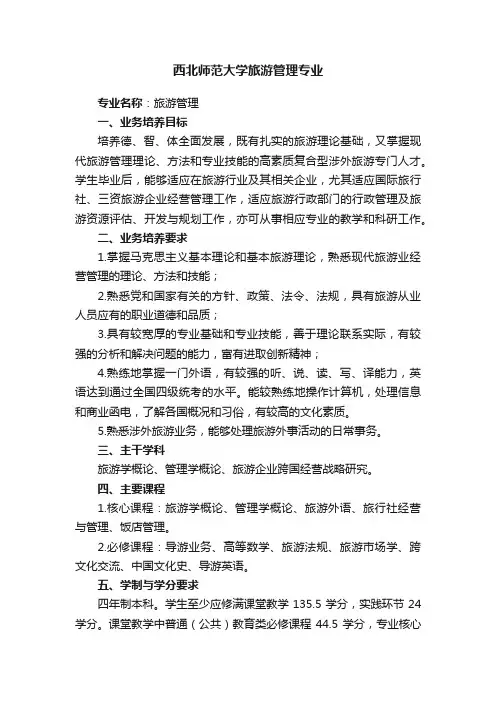 西北师范大学旅游管理专业

专业名称：旅游管理

一、业务培养目标

培养德、智、体全面发展，既有扎实的旅游理论基础，又掌握现代旅游管理理论、方法和专业技能的高素质复合型涉外旅游专门人才。学生毕业后，能够适应在旅游行业及其相关企业，尤其适应国际旅行社、三资旅游企业经营管理工作，适应旅游行政部门的行政管理及旅游资源评估、开发与规划工作，亦可从事相应专业的教学和科研工作。

二、业务培养要求

1.掌握马克思主义基本理论和基本旅游理论，熟悉现代旅游业经营管理的理论、方法和技能；

2.熟悉党和国家有关的方针、政策、法令、法规，具有旅游从业人员应有的职业道德和品质；

3.具有较宽厚的专业基础和专业技能，善于理论联系实际，有较强的分析和解决问题的能力，富有进取创新精神；

4.熟练地掌握一门外语，有较强的听、说、读、写、译能力，英语达到通过全国四级统考的水平。能较熟练地操作计算机，处理信息和商业函电，了解各国概况和习俗，有较高的文化素质。

5.熟悉涉外旅游业务，能够处理旅游外事活动的日常事务。

三、主干学科

旅游学概论、管理学概论、旅游企业跨国经营战略研究。

四、主要课程

1.核心课程：旅游学概论、管理学概论、旅游外语、旅行社经营与管理、饭店管理。

2.必修课程：导游业务、高等数学、旅游法规、旅游市场学、跨文化交流、中国文化史、导游英语。

五、学制与学分要求

四年制本科。学生至少应修满课堂教学 135.5 学分，实践环节 24 学分。课堂教学中普通（公共）教育类必修课程 44.5 学分，专业核心